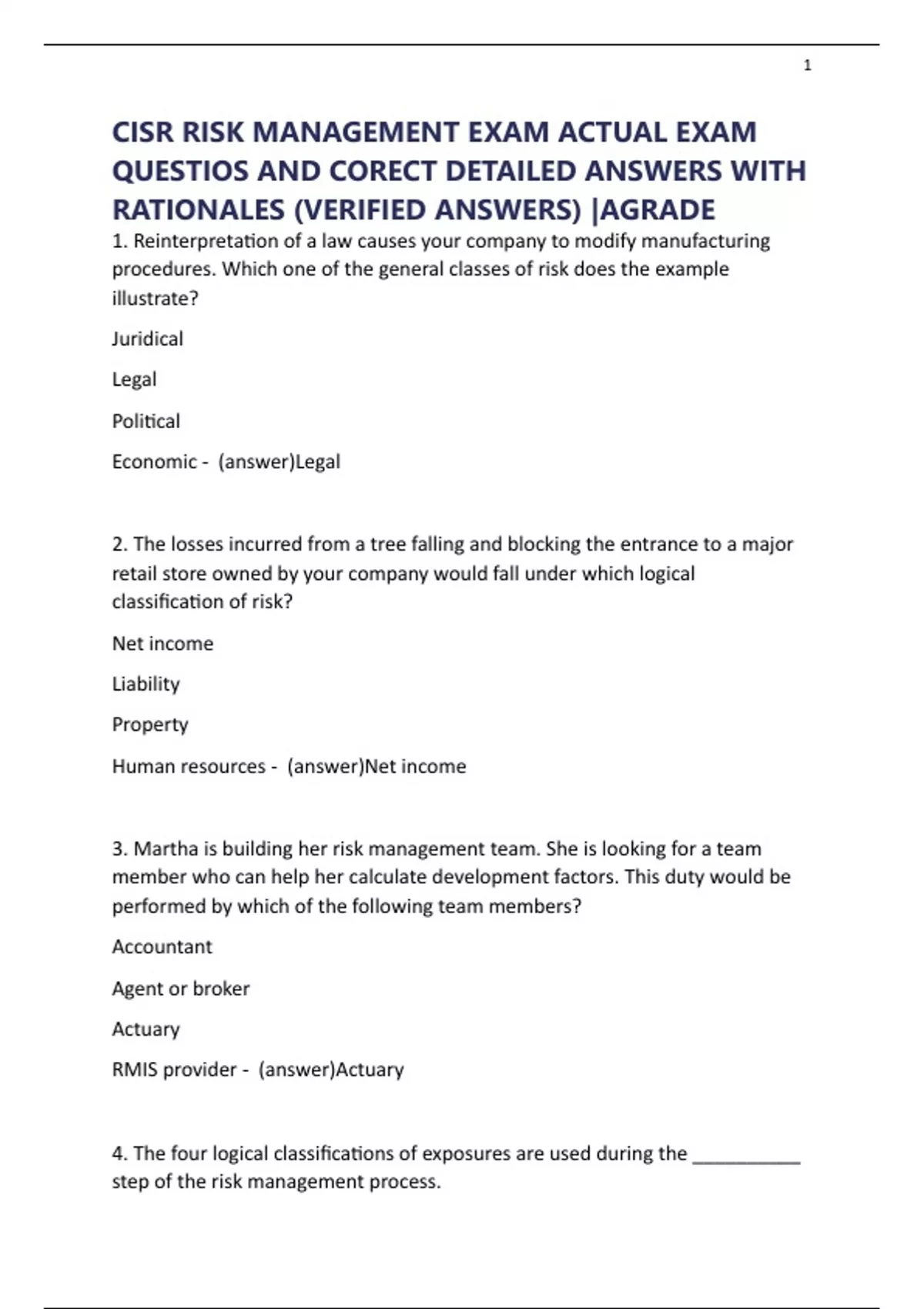 1

CISR RISK MANAGEMENT EXAM ACTUAL EXAM QUESTIOS AND CORECT DETAILED ANSWERS WITH RATIONALES (VERIFIED ANSWERS) |AGRADE

1. Reinterpretation of a law causes your company to modify manufacturing procedures. Which one of the general classes of risk does the example illustrate?

Juridical

Legal

Political

Economic - (answer)Legal

2. The losses incurred from a tree falling and blocking the entrance to a major retail store owned by your company would fall under which logical classification of risk?

Net income

Liability

Property

Human resources - (answer)Net income

3. Martha is building her risk management team. She is looking for a team member who can help her calculate development factors. This duty would be performed by which of the following team members?

Accountant

Agent or broker

Actuary

RMIS provider - (answer)Actuary

4. The four logical classifications of exposures are used during the __________ step of the risk management process.